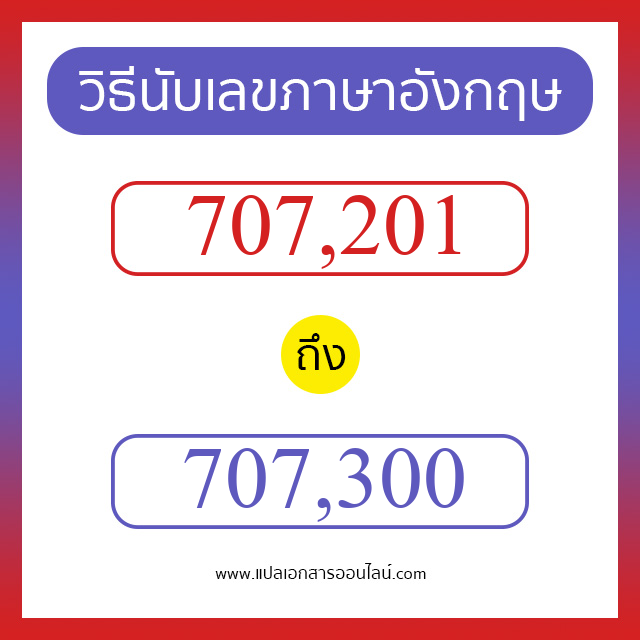 วิธีนับเลขภาษาอังกฤษ

707,201

ถึง

707,300

www.แปลเอกสารออนไลน์.com